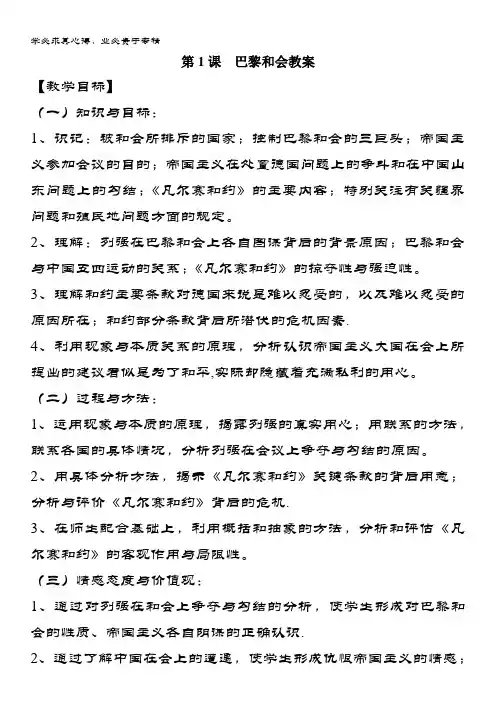 学必求其心得，业必贵于专精

第1课 巴黎和会教案

【教学目标】

（一）知识与目标：

1、识记：被和会所排斥的国家；控制巴黎和会的三巨头；帝国主义参加会议的目的；帝国主义在处置德国问题上的争斗和在中国山东问题上的勾结；《凡尔赛和约》的主要内容；特别关注有关疆界问题和殖民地问题方面的规定。

2、理解：列强在巴黎和会上各自图谋背后的背景原因；巴黎和会与中国五四运动的关系；《凡尔赛和约》的掠夺性与强迫性。

3、理解和约主要条款对德国来说是难以忍受的，以及难以忍受的原因所在；和约部分条款背后所潜伏的危机因素.

4、利用现象与本质关系的原理，分析认识帝国主义大国在会上所提出的建议看似是为了和平,实际却隐藏着充满私利的用心。

（二）过程与方法：

1、运用现象与本质的原理，揭露列强的真实用心；用联系的方法，联系各国的具体情况，分析列强在会议上争夺与勾结的原因。

2、用具体分析方法，揭示《凡尔赛和约》关键条款的背后用意；分析与评价《凡尔赛和约》背后的危机.

3、在师生配合基础上，利用概括和抽象的方法，分析和评估《凡尔赛和约》的客观作用与局限性。

（三）情感态度与价值观：

1、通过对列强在和会上争夺与勾结的分析，使学生形成对巴黎和会的性质、帝国主义各自阴谋的正确认识.

2、通过了解中国在会上的遭遇，使学生形成仇恨帝国主义的情感；